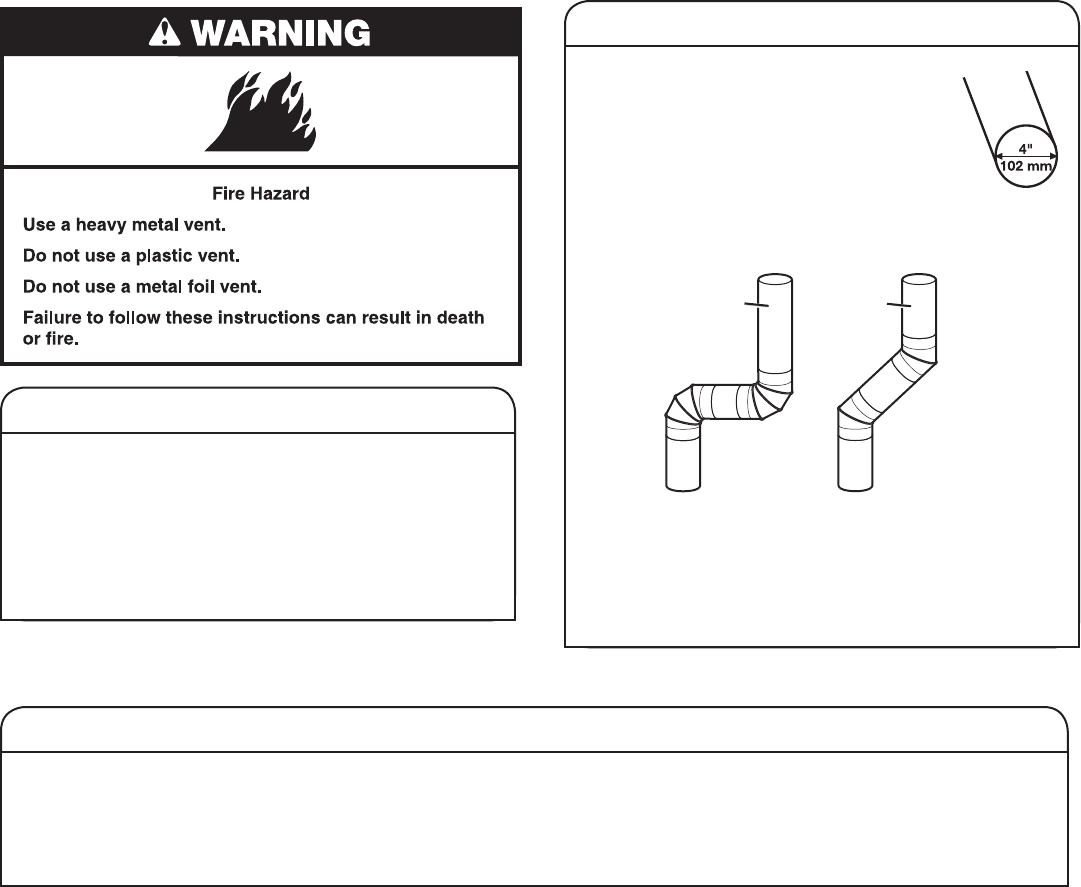 WARNING

Fire Hazard

Use a heavy metal vent.

Do not use a plastic vent.

Do not use a metal foil vent.

Failure to follow these instructions can result in death or fire.

4"
102 mm